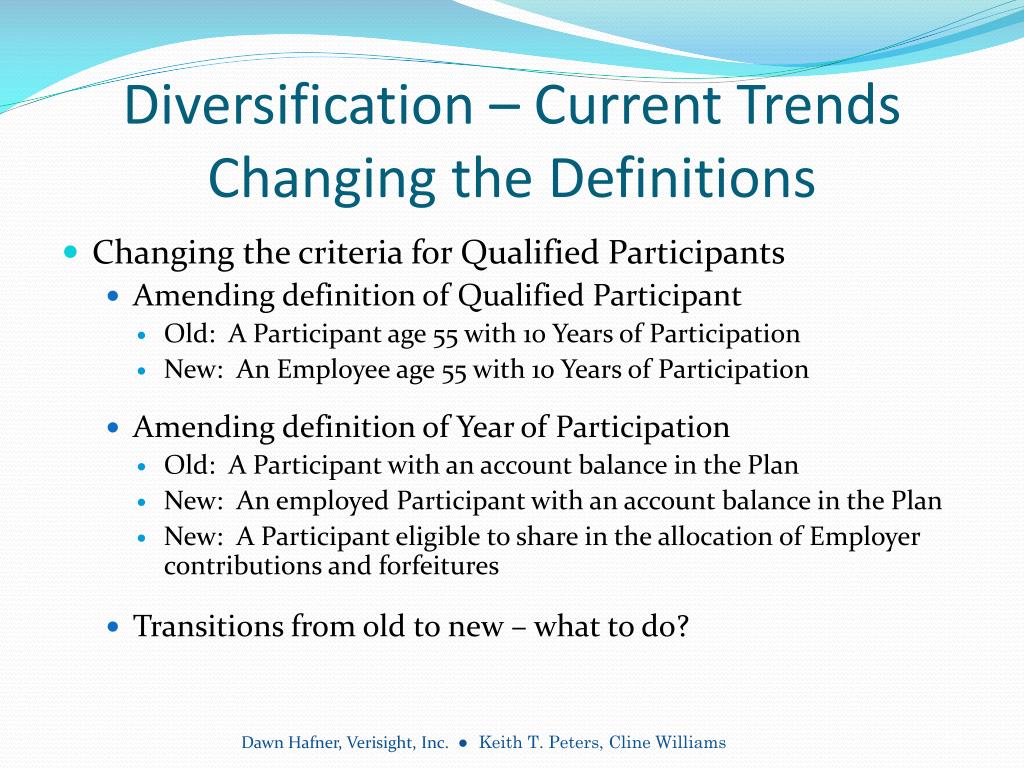 Diversification – Current Trends
Changing the Definitions

- Changing the criteria for Qualified Participants
  - Amending definition of Qualified Participant
    - Old: A Participant age 55 with 10 Years of Participation
    - New: An Employee age 55 with 10 Years of Participation
  - Amending definition of Year of Participation
    - Old: A Participant with an account balance in the Plan
    - New: An employed Participant with an account balance in the Plan
    - New: A Participant eligible to share in the allocation of Employer contributions and forfeitures
  - Transitions from old to new – what to do?

Dawn Hafner, Verisight, Inc. ● Keith T. Peters, Cline Williams